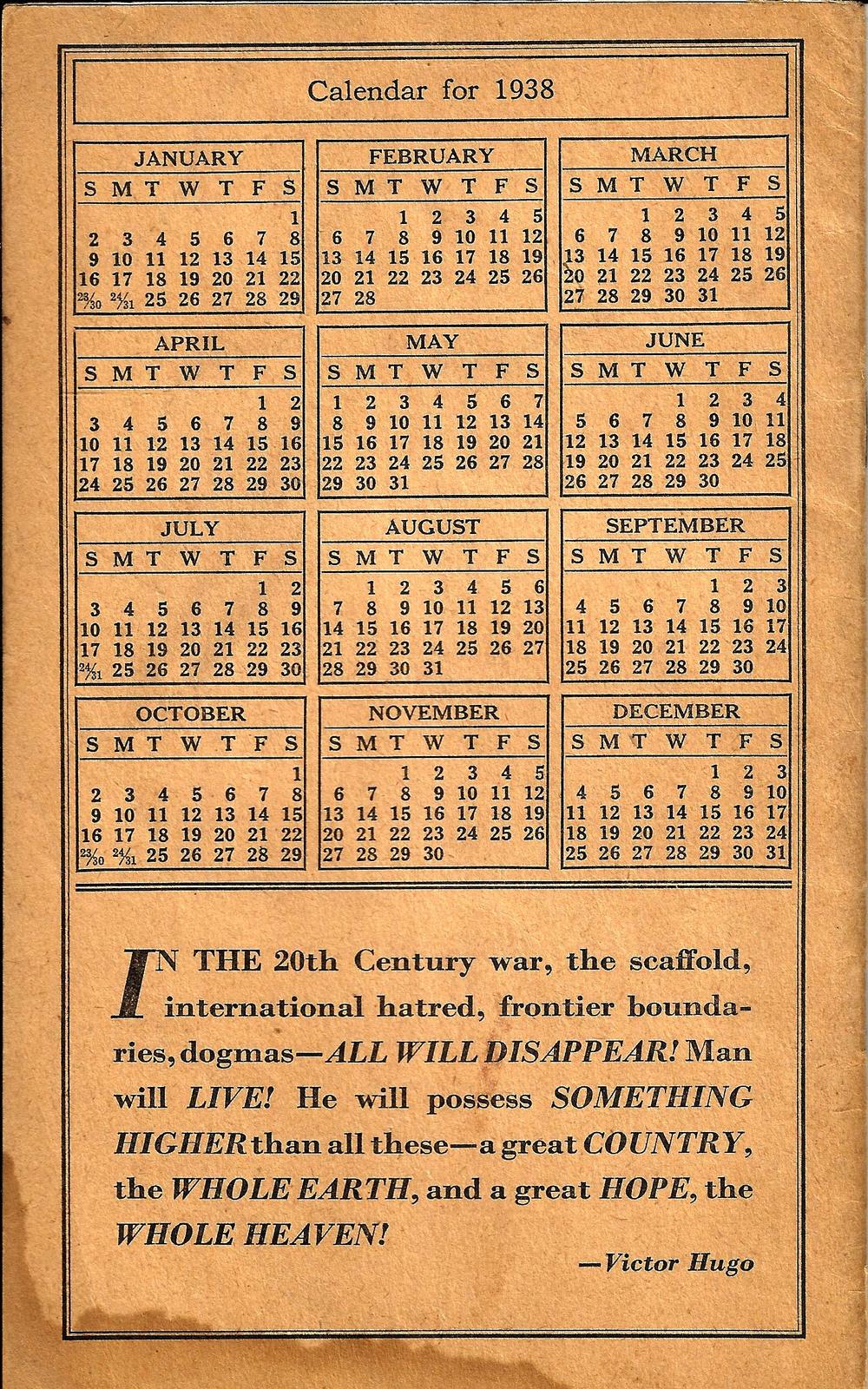 Calendar for 1938

JANUARY

| S | M | T | W | T | F | S |
|---|---|---|---|---|---|---|
| | | | | | | 1 |
| 2 | 3 | 4 | 5 | 6 | 7 | 8 |
| 9 | 10 | 11 | 12 | 13 | 14 | 15 |
| 16 | 17 | 18 | 19 | 20 | 21 | 22 |
| 23/30 | 24/31 | 25 | 26 | 27 | 28 | 29 |

FEBRUARY

| S | M | T | W | T | F | S |
|---|---|---|---|---|---|---|
| | | 1 | 2 | 3 | 4 | 5 |
| 6 | 7 | 8 | 9 | 10 | 11 | 12 |
| 13 | 14 | 15 | 16 | 17 | 18 | 19 |
| 20 | 21 | 22 | 23 | 24 | 25 | 26 |
| 27 | 28 | | | | | |

MARCH

| S | M | T | W | T | F | S |
|---|---|---|---|---|---|---|
| | | 1 | 2 | 3 | 4 | 5 |
| 6 | 7 | 8 | 9 | 10 | 11 | 12 |
| 13 | 14 | 15 | 16 | 17 | 18 | 19 |
| 20 | 21 | 22 | 23 | 24 | 25 | 26 |
| 27 | 28 | 29 | 30 | 31 | | |

APRIL

| S | M | T | W | T | F | S |
|---|---|---|---|---|---|---|
| | | | | | 1 | 2 |
| 3 | 4 | 5 | 6 | 7 | 8 | 9 |
| 10 | 11 | 12 | 13 | 14 | 15 | 16 |
| 17 | 18 | 19 | 20 | 21 | 22 | 23 |
| 24 | 25 | 26 | 27 | 28 | 29 | 30 |

MAY

| S | M | T | W | T | F | S |
|---|---|---|---|---|---|---|
| 1 | 2 | 3 | 4 | 5 | 6 | 7 |
| 8 | 9 | 10 | 11 | 12 | 13 | 14 |
| 15 | 16 | 17 | 18 | 19 | 20 | 21 |
| 22 | 23 | 24 | 25 | 26 | 27 | 28 |
| 29 | 30 | 31 | | | | |

JUNE

| S | M | T | W | T | F | S |
|---|---|---|---|---|---|---|
| | | | 1 | 2 | 3 | 4 |
| 5 | 6 | 7 | 8 | 9 | 10 | 11 |
| 12 | 13 | 14 | 15 | 16 | 17 | 18 |
| 19 | 20 | 21 | 22 | 23 | 24 | 25 |
| 26 | 27 | 28 | 29 | 30 | | |

JULY

| S | M | T | W | T | F | S |
|---|---|---|---|---|---|---|
| | | | | | 1 | 2 |
| 3 | 4 | 5 | 6 | 7 | 8 | 9 |
| 10 | 11 | 12 | 13 | 14 | 15 | 16 |
| 17 | 18 | 19 | 20 | 21 | 22 | 23 |
| 24/31 | 25 | 26 | 27 | 28 | 29 | 30 |

AUGUST

| S | M | T | W | T | F | S |
|---|---|---|---|---|---|---|
| | 1 | 2 | 3 | 4 | 5 | 6 |
| 7 | 8 | 9 | 10 | 11 | 12 | 13 |
| 14 | 15 | 16 | 17 | 18 | 19 | 20 |
| 21 | 22 | 23 | 24 | 25 | 26 | 27 |
| 28 | 29 | 30 | 31 | | | |

SEPTEMBER

| S | M | T | W | T | F | S |
|---|---|---|---|---|---|---|
| | | | | 1 | 2 | 3 |
| 4 | 5 | 6 | 7 | 8 | 9 | 10 |
| 11 | 12 | 13 | 14 | 15 | 16 | 17 |
| 18 | 19 | 20 | 21 | 22 | 23 | 24 |
| 25 | 26 | 27 | 28 | 29 | 30 | |

OCTOBER

| S | M | T | W | T | F | S |
|---|---|---|---|---|---|---|
| | | | | | | 1 |
| 2 | 3 | 4 | 5 | 6 | 7 | 8 |
| 9 | 10 | 11 | 12 | 13 | 14 | 15 |
| 16 | 17 | 18 | 19 | 20 | 21 | 22 |
| 23/30 | 24/31 | 25 | 26 | 27 | 28 | 29 |

NOVEMBER

| S | M | T | W | T | F | S |
|---|---|---|---|---|---|---|
| | | 1 | 2 | 3 | 4 | 5 |
| 6 | 7 | 8 | 9 | 10 | 11 | 12 |
| 13 | 14 | 15 | 16 | 17 | 18 | 19 |
| 20 | 21 | 22 | 23 | 24 | 25 | 26 |
| 27 | 28 | 29 | 30 | | | |

DECEMBER

| S | M | T | W | T | F | S |
|---|---|---|---|---|---|---|
| | | | | 1 | 2 | 3 |
| 4 | 5 | 6 | 7 | 8 | 9 | 10 |
| 11 | 12 | 13 | 14 | 15 | 16 | 17 |
| 18 | 19 | 20 | 21 | 22 | 23 | 24 |
| 25 | 26 | 27 | 28 | 29 | 30 | 31 |

IN THE 20th Century war, the scaffold, international hatred, frontier boundaries, dogmas—ALL WILL DISAPPEAR! Man will LIVE! He will possess SOMETHING HIGHER than all these—a great COUNTRY, the WHOLE EARTH, and a great HOPE, the WHOLE HEAVEN!

—Victor Hugo